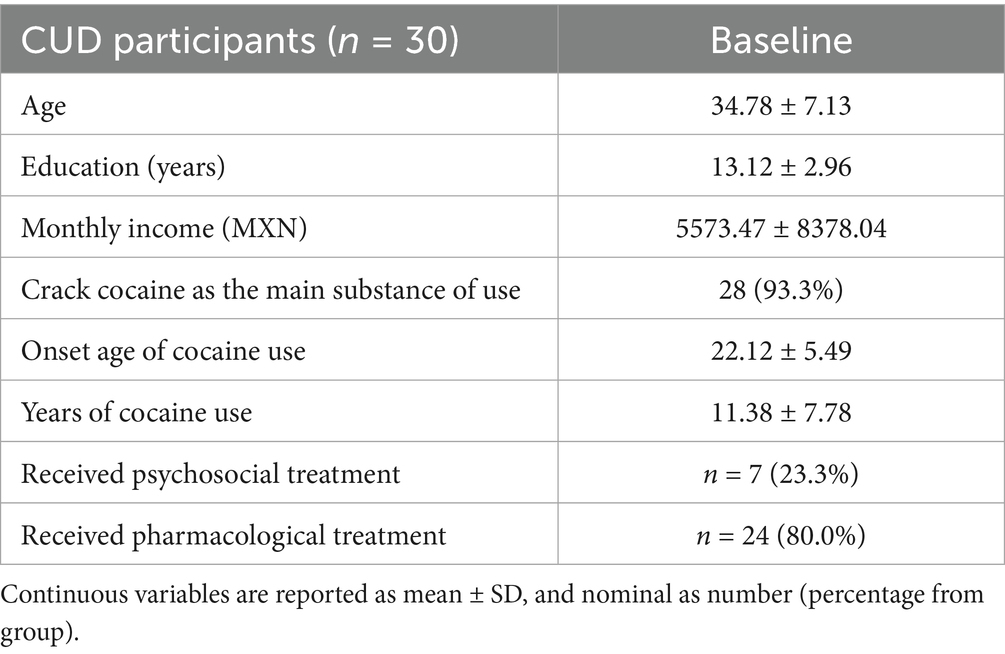 | CUD participants ($n$ = 30) | Baseline |
|---|---|
| Age | 34.78 ± 7.13 |
| Education (years) | 13.12 ± 2.96 |
| Monthly income (MXN) | 5573.47 ± 8378.04 |
| Crack cocaine as the main substance of use | 28 (93.3%) |
| Onset age of cocaine use | 22.12 ± 5.49 |
| Years of cocaine use | 11.38 ± 7.78 |
| Received psychosocial treatment | $n$ = 7 (23.3%) |
| Received pharmacological treatment | $n$ = 24 (80.0%) |

Continuous variables are reported as mean ± SD, and nominal as number (percentage from group).